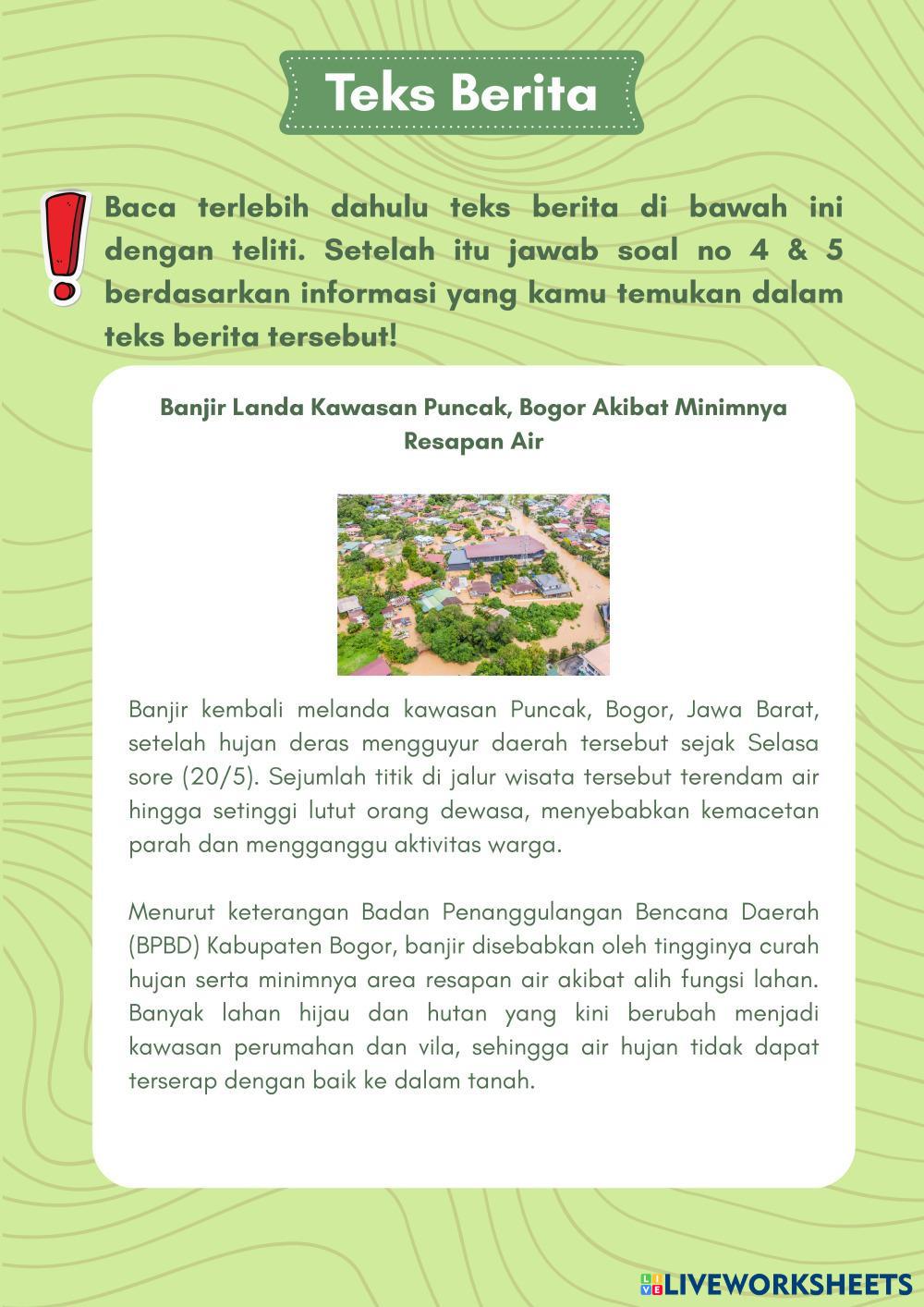 Teks Berita

Baca terlebih dahulu teks berita di bawah ini dengan teliti. Setelah itu jawab soal no 4 & 5 berdasarkan informasi yang kamu temukan dalam teks berita tersebut!

Banjir Landa Kawasan Puncak, Bogor Akibat Minimnya Resapan Air

Banjir kembali melanda kawasan Puncak, Bogor, Jawa Barat, setelah hujan deras mengguyur daerah tersebut sejak Selasa sore (20/5). Sejumlah titik di jalur wisata tersebut terendam air hingga setinggi lutut orang dewasa, menyebabkan kemacetan parah dan mengganggu aktivitas warga.

Menurut keterangan Badan Penanggulangan Bencana Daerah (BPBD) Kabupaten Bogor, banjir disebabkan oleh tingginya curah hujan serta minimnya area resapan air akibat alih fungsi lahan. Banyak lahan hijau dan hutan yang kini berubah menjadi kawasan perumahan dan vila, sehingga air hujan tidak dapat terserap dengan baik ke dalam tanah.

LIVEWORKSHEETS